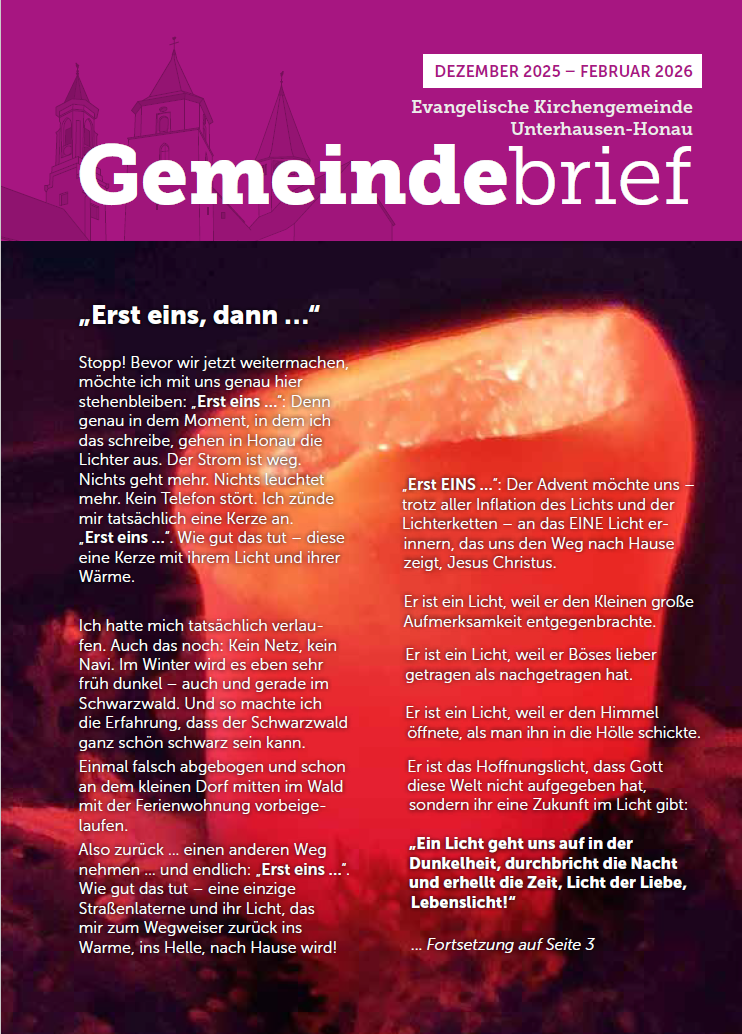 DEZEMBER 2025 – FEBRUAR 2026

Evangelische Kirchengemeinde Unterhausen-Honau

Gemeindebrief

„Erst eins, dann …“

Stopp! Bevor wir jetzt weitermachen, möchte ich mit uns genau hier stehenbleiben: „Erst eins …“: Denn genau in dem Moment, in dem ich das schreibe, gehen in Honau die Lichter aus. Der Strom ist weg. Nichts geht mehr. Nichts leuchtet mehr. Kein Telefon stört. Ich zünde mir tatsächlich eine Kerze an. „Erst eins …“. Wie gut das tut – diese eine Kerze mit ihrem Licht und ihrer Wärme.

Ich hatte mich tatsächlich verlaufen. Auch das noch: Kein Netz, kein Navi. Im Winter wird es eben sehr früh dunkel – auch und gerade im Schwarzwald. Und so machte ich die Erfahrung, dass der Schwarzwald ganz schön schwarz sein kann.

Einmal falsch abgebogen und schon an dem kleinen Dorf mitten im Wald mit der Ferienwohnung vorbeigelaufen.

Also zurück … einen anderen Weg nehmen … und endlich: „Erst eins …“. Wie gut das tut – eine einzige Straßenlaterne und ihr Licht, das mir zum Wegweiser zurück ins Warme, ins Helle, nach Hause wird!

„Erst EINS …“: Der Advent möchte uns – trotz aller Inflation des Lichts und der Lichterketten – an das EINE Licht erinnern, das uns den Weg nach Hause zeigt, Jesus Christus.

Er ist ein Licht, weil er den Kleinen große Aufmerksamkeit entgegenbrachte.

Er ist ein Licht, weil er Böses lieber getragen als nachgetragen hat.

Er ist ein Licht, weil er den Himmel öffnete, als man ihn in die Hölle schickte.

Er ist das Hoffnungslicht, dass Gott diese Welt nicht aufgegeben hat, sondern ihr eine Zukunft im Licht gibt:

„Ein Licht geht uns auf in der Dunkelheit, durchbricht die Nacht und erhellt die Zeit, Licht der Liebe, Lebenslicht!“

… Fortsetzung auf Seite 3